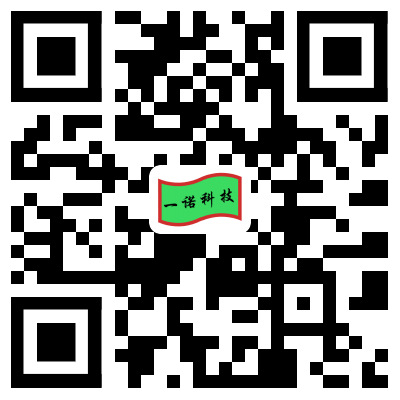 一诺科技